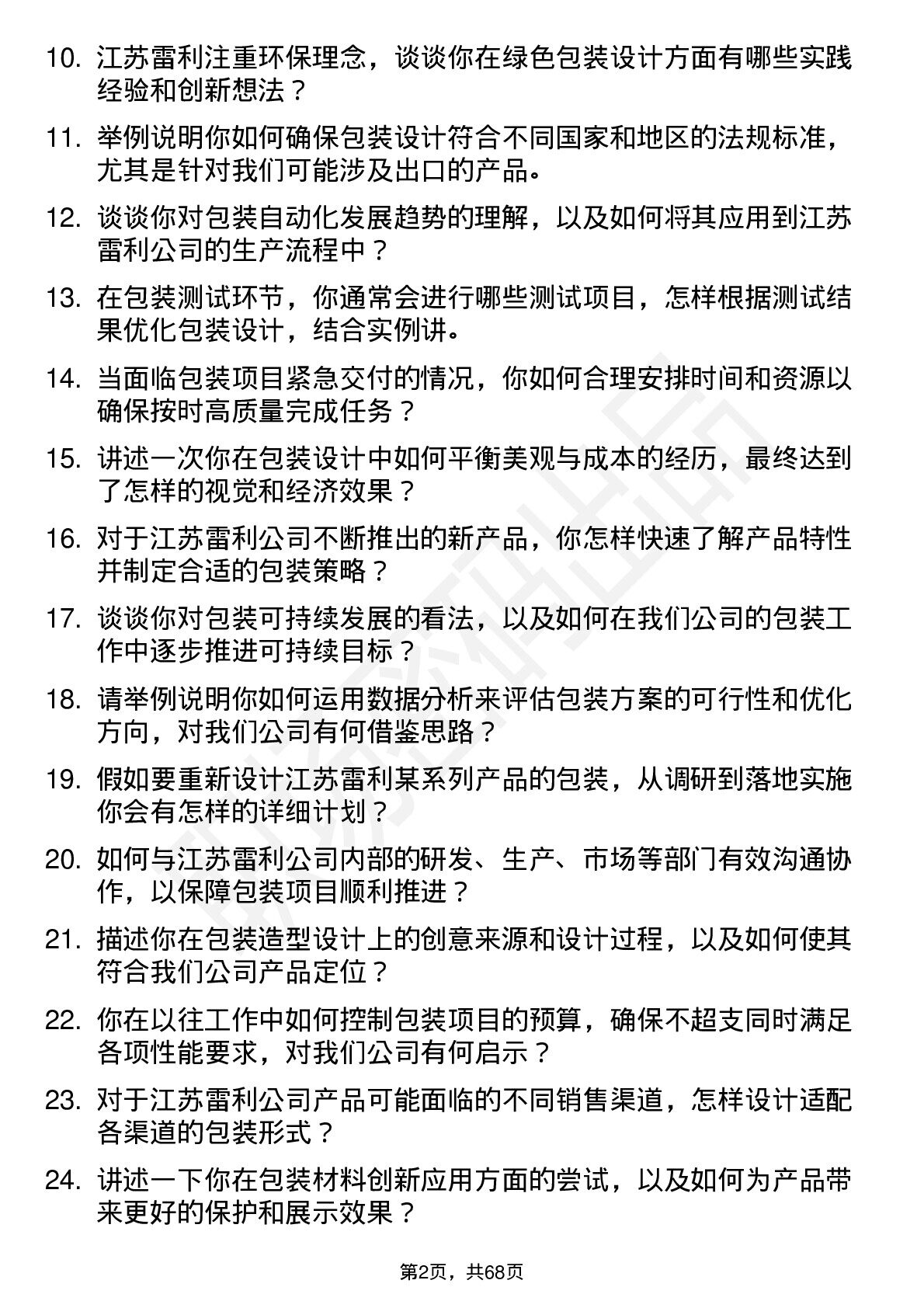 10. 江苏雷利注重环保理念，谈谈你在绿色包装设计方面有哪些实践经验和创新想法？

11. 举例说明你如何确保包装设计符合不同国家和地区的法规标准，尤其是针对我们可能涉及出口的产品。

12. 谈谈你对包装自动化发展趋势的理解，以及如何将其应用到江苏雷利公司的生产流程中？

13. 在包装测试环节，你通常会进行哪些测试项目，怎样根据测试结果优化包装设计，结合实例讲。

14. 当面临包装项目紧急交付的情况，你如何合理安排时间和资源以确保按时高质量完成任务？

15. 讲述一次你在包装设计中如何平衡美观与成本的经历，最终达到了怎样的视觉和经济效果？

16. 对于江苏雷利公司不断推出的新产品，你怎样快速了解产品特性并制定合适的包装策略？

17. 谈谈你对包装可持续发展的看法，以及如何在我们公司的包装工作中逐步推进可持续目标？

18. 请举例说明你如何运用数据分析来评估包装方案的可行性和优化方向，对我们公司有何借鉴思路？

19. 假如要重新设计江苏雷利某系列产品的包装，从调研到落地实施你会有怎样的详细计划？

20. 如何与江苏雷利公司内部的研发、生产、市场等部门有效沟通协作，以保障包装项目顺利推进？

21. 描述你在包装造型设计上的创意来源和设计过程，以及如何使其符合我们公司产品定位？

22. 你在以往工作中如何控制包装项目的预算，确保不超支同时满足各项性能要求，对我们公司有何启示？

23. 对于江苏雷利公司产品可能面临的不同销售渠道，怎样设计适配各渠道的包装形式？

24. 讲述一下你在包装材料创新应用方面的尝试，以及如何为产品带来更好的保护和展示效果？

第2页，共68页